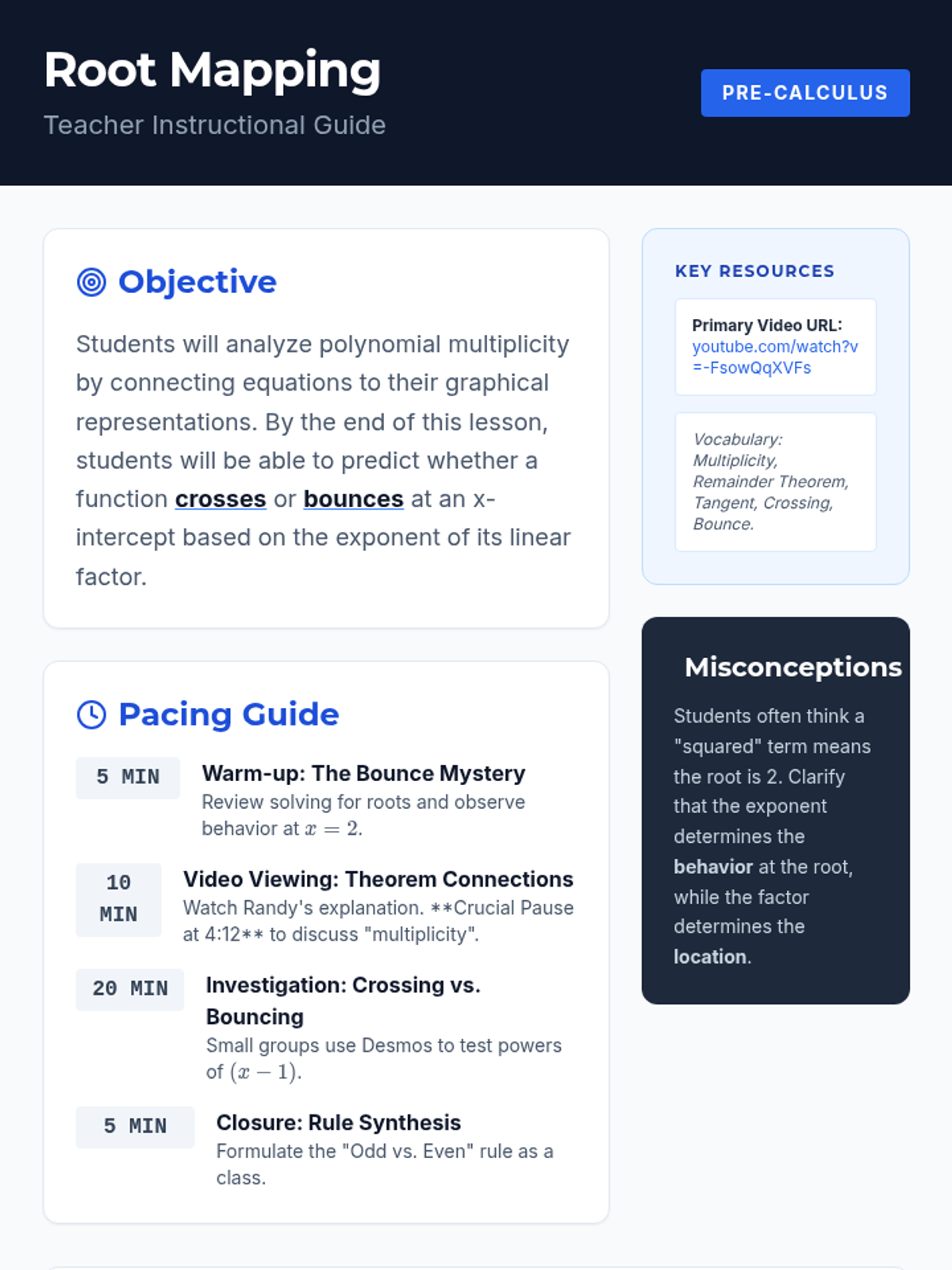 Root Mapping
Teacher Instructional Guide

PRE-CALCULUS

Objective

Students will analyze polynomial multiplicity by connecting equations to their graphical representations. By the end of this lesson, students will be able to predict whether a function crosses or bounces at an x-intercept based on the exponent of its linear factor.

Pacing Guide

5 MIN
Warm-up: The Bounce Mystery
Review solving for roots and observe behavior at $x = 2$.

10 MIN
Video Viewing: Theorem Connections
Watch Randy's explanation. **Crucial Pause at 4:12** to discuss "multiplicity".

20 MIN
Investigation: Crossing vs. Bouncing
Small groups use Desmos to test powers of $(x - 1)$.

5 MIN
Closure: Rule Synthesis
Formulate the "Odd vs. Even" rule as a class.

KEY RESOURCES

Primary Video URL:
youtube.com/watch?v=-FsowQqXVFs

Vocabulary: Multiplicity, Remainder Theorem, Tangent, Crossing, Bounce.

Misconceptions

Students often think a "squared" term means the root is 2. Clarify that the exponent determines the behavior at the root, while the factor determines the location.